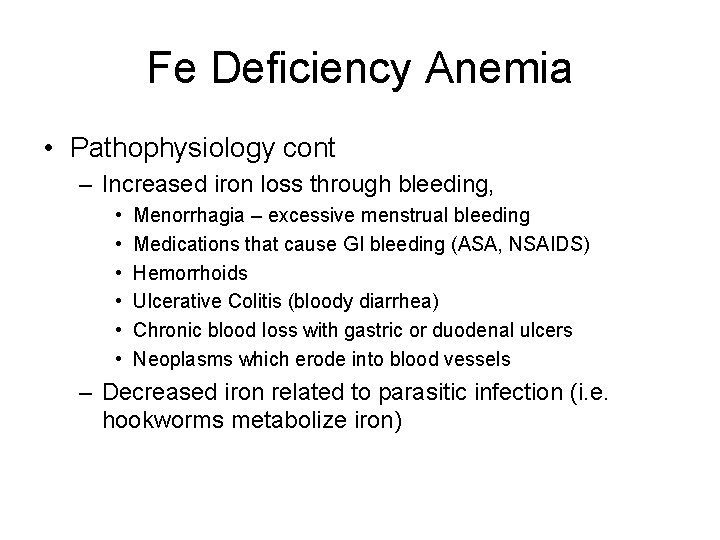 Fe Deficiency Anemia

• Pathophysiology cont
– Increased iron loss through bleeding,
• Menorrhagia – excessive menstrual bleeding
• Medications that cause GI bleeding (ASA, NSAIDS)
• Hemorrhoids
• Ulcerative Colitis (bloody diarrhea)
• Chronic blood loss with gastric or duodenal ulcers
• Neoplasms which erode into blood vessels
– Decreased iron related to parasitic infection (i.e. hookworms metabolize iron)